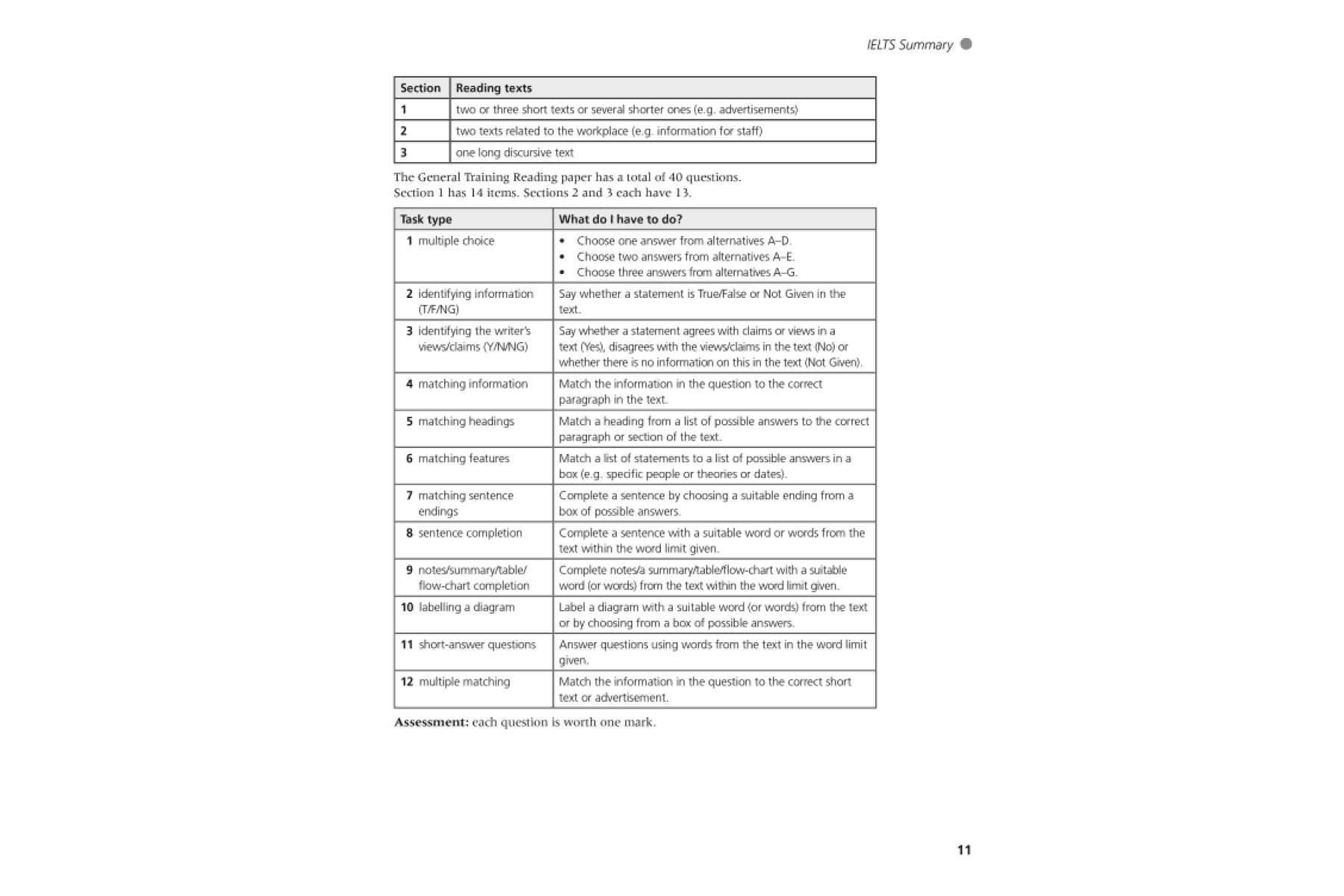 IELTS Summary

| Section | Reading texts |
|---|---|
| 1 | two or three short texts or several shorter ones (e.g. advertisements) |
| 2 | two texts related to the workplace (e.g. information for staff) |
| 3 | one long discursive text |

The General Training Reading paper has a total of 40 questions. Section 1 has 14 items. Sections 2 and 3 each have 13.

| Task type | What do I have to do? |
|---|---|
| 1 multiple choice | • Choose one answer from alternatives A–D. • Choose two answers from alternatives A–E. • Choose three answers from alternatives A–G. |
| 2 identifying information (T/F/NG) | Say whether a statement is True/False or Not Given in the text. |
| 3 identifying the writer's views/claims (Y/N/NG) | Say whether a statement agrees with claims or views in a text (Yes), disagrees with the views/claims in the text (No) or whether there is no information on this in the text (Not Given). |
| 4 matching information | Match the information in the question to the correct paragraph in the text. |
| 5 matching headings | Match a heading from a list of possible answers to the correct paragraph or section of the text. |
| 6 matching features | Match a list of statements to a list of possible answers in a box (e.g. specific people or theories or dates). |
| 7 matching sentence endings | Complete a sentence by choosing a suitable ending from a box of possible answers. |
| 8 sentence completion | Complete a sentence with a suitable word or words from the text within the word limit given. |
| 9 notes/summary/table/ flow-chart completion | Complete notes/a summary/table/flow-chart with a suitable word (or words) from the text within the word limit given. |
| 10 labelling a diagram | Label a diagram with a suitable word (or words) from the text or by choosing from a box of possible answers. |
| 11 short-answer questions | Answer questions using words from the text in the word limit given. |
| 12 multiple matching | Match the information in the question to the correct short text or advertisement. |

**Assessment:** each question is worth one mark.

11